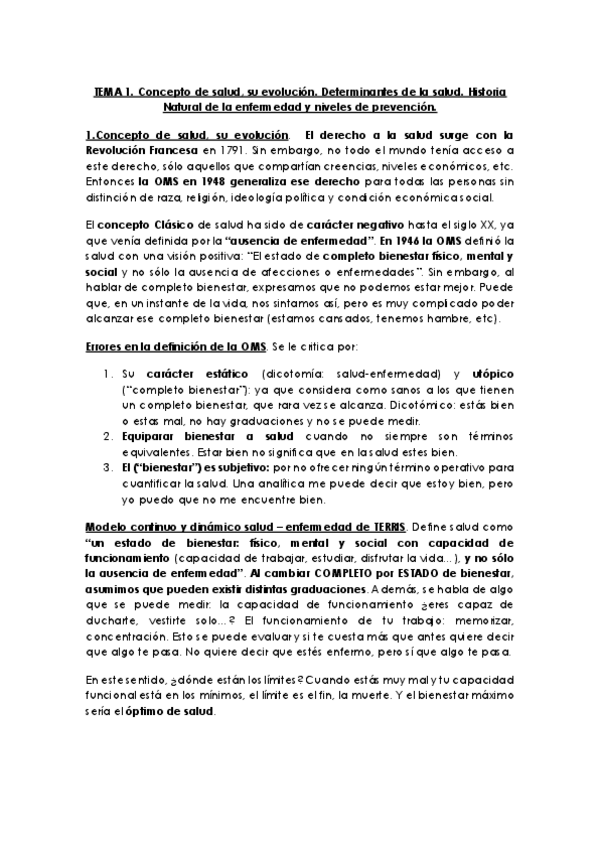 TEMA 1. Concepto de salud, su evolución. Determinantes de la salud. Historia Natural de la enfermedad y niveles de prevención.

1.Concepto de salud, su evolución. El derecho a la salud surge con la Revolución Francesa en 1791. Sin embargo, no todo el mundo tenía acceso a este derecho, sólo aquellos que compartían creencias, niveles económicos, etc. Entonces la OMS en 1948 generaliza ese derecho para todas las personas sin distinción de raza, religión, ideología política y condición económica social.

El concepto Clásico de salud ha sido de carácter negativo hasta el siglo XX, ya que venía definida por la "ausencia de enfermedad". En 1946 la OMS definió la salud con una visión positiva: "El estado de completo bienestar físico, mental y social y no sólo la ausencia de afecciones o enfermedades". Sin embargo, al hablar de completo bienestar, expresamos que no podemos estar mejor. Puede que, en un instante de la vida, nos sintamos así, pero es muy complicado poder alcanzar ese completo bienestar (estamos cansados, tenemos hambre, etc).

Errores en la definición de la OMS. Se le critica por:

1. Su carácter estático (dicotomía: salud-enfermedad) y utópico ("completo bienestar"): ya que considera como sanos a los que tienen un completo bienestar, que rara vez se alcanza. Dicotómico: estás bien o estas mal, no hay graduaciones y no se puede medir.
2. Equiparar bienestar a salud cuando no siempre son términos equivalentes. Estar bien no significa que en la salud estes bien.
3. El ("bienestar") es subjetivo: por no ofrecer ningún término operativo para cuantificar la salud. Una analítica me puede decir que estoy bien, pero yo puedo que no me encuentre bien.

Modelo continuo y dinámico salud – enfermedad de TERRIS. Define salud como "un estado de bienestar: físico, mental y social con capacidad de funcionamiento (capacidad de trabajar, estudiar, disfrutar la vida...), y no sólo la ausencia de enfermedad". Al cambiar COMPLETO por ESTADO de bienestar, asumimos que pueden existir distintas graduaciones. Además, se habla de algo que se puede medir: la capacidad de funcionamiento ¿eres capaz de ducharte, vestirte solo...? El funcionamiento de tu trabajo: memorizar, concentración. Esto se puede evaluar y si te cuesta más que antes quiere decir que algo te pasa. No quiere decir que estés enfermo, pero sí que algo te pasa.

En este sentido, ¿dónde están los límites? Cuando estás muy mal y tu capacidad funcional está en los mínimos, el límite es el fin, la muerte. Y el bienestar máximo sería el óptimo de salud.